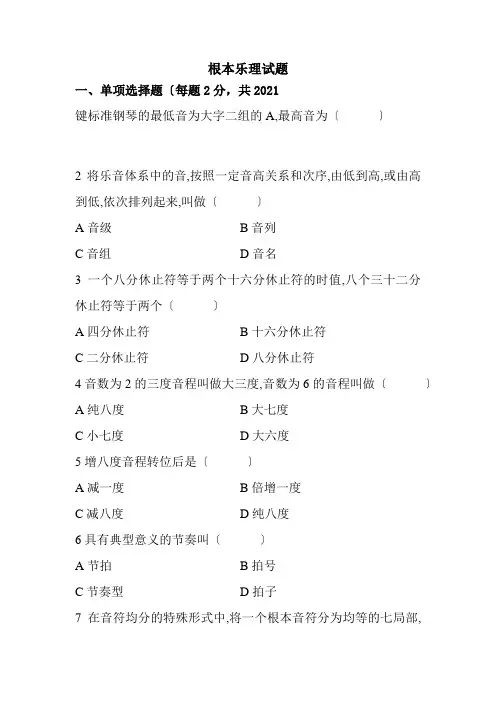 根本乐理试题

一、单项选择题〔每题 2 分，共 2021

键标准钢琴的最低音为大字二组的 A,最高音为〔　　　〕

2 将乐音体系中的音,按照一定音高关系和次序,由低到高,或由高到低,依次排列起来,叫做〔　　　〕

A 音级　　　　B 音列

C 音组　　　　D 音名

3 一个八分休止符等于两个十六分休止符的时值,八个三十二分休止符等于两个〔　　　〕

A 四分休止符　　　　B 十六分休止符

C 二分休止符　　　　D 八分休止符

4 音数为 2 的三度音程叫做大三度,音数为 6 的音程叫做〔　　　〕

A 纯八度　　　　B 大七度

C 小七度　　　　D 大六度

5 增八度音程转位后是〔　　　〕

A 减一度　　　　B 倍增一度

C 减八度　　　　D 纯八度

6 具有典型意义的节奏叫〔　　　〕

A 节拍　　　　B 拍号

C 节奏型　　　　D 拍子

7 在音符均分的特殊形式中,将一个根本音符分为均等的七局部,